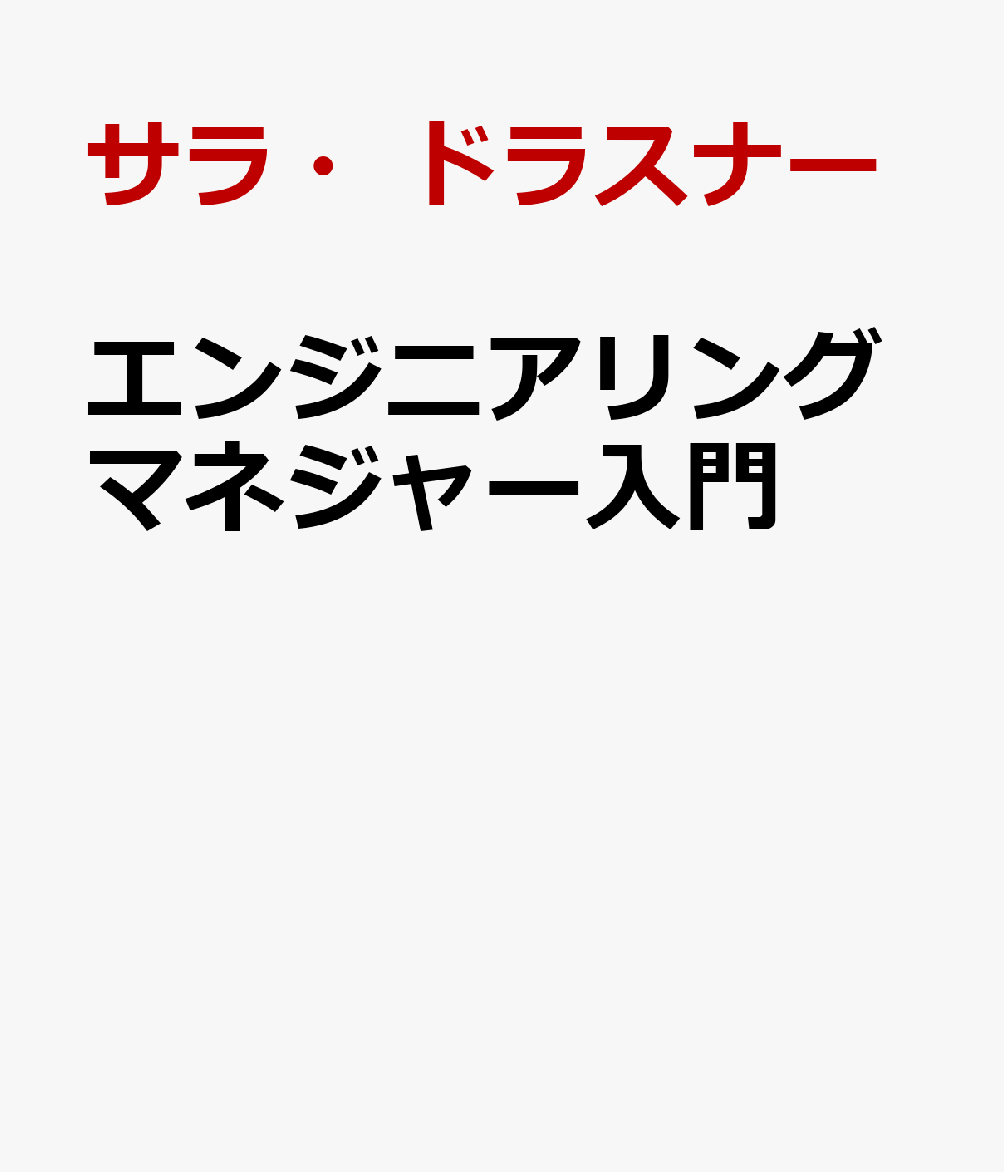 サラ・ドラスナー

エンジニアリングマネジャー入門